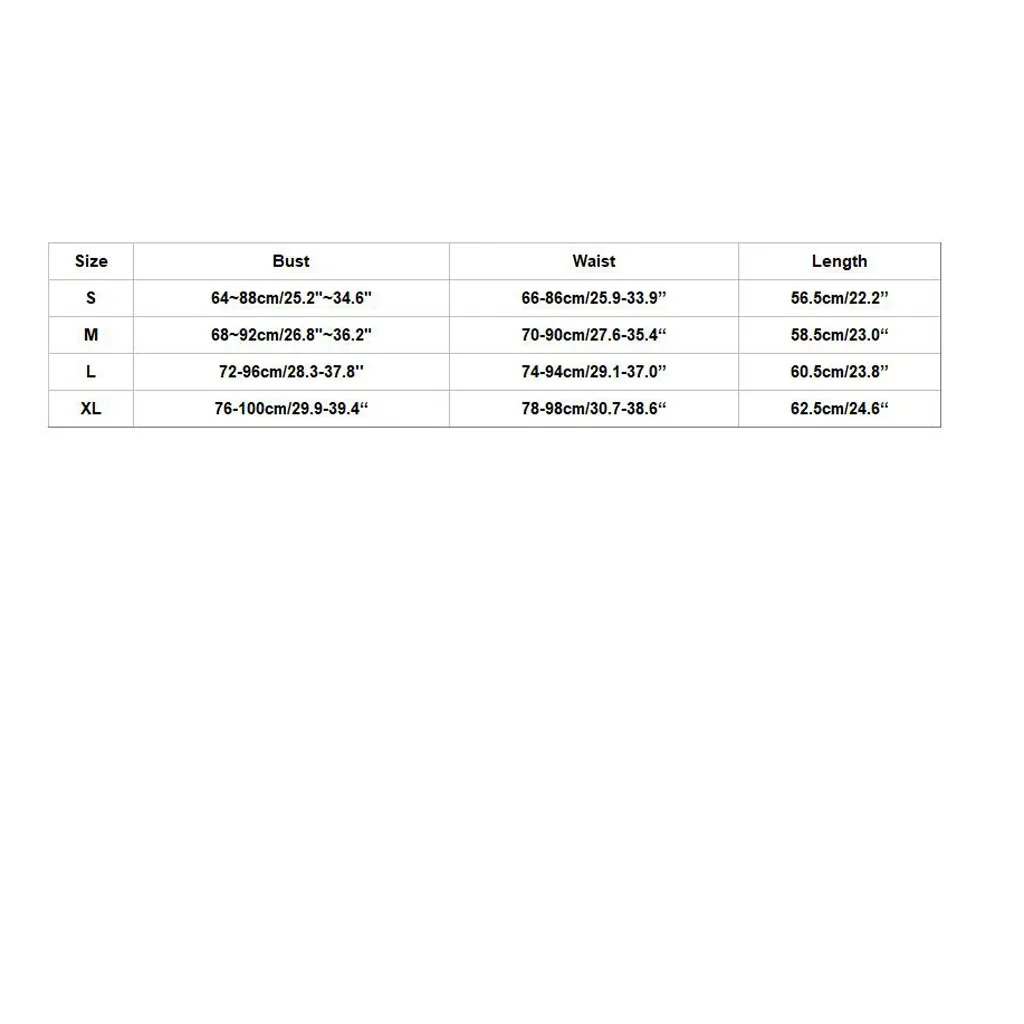 | Size | Bust | Waist | Length |
|---|---|---|---|
| S | 64~88cm/25.2"~34.6" | 66-86cm/25.9-33.9" | 56.5cm/22.2" |
| M | 68~92cm/26.8"~36.2" | 70-90cm/27.6-35.4" | 58.5cm/23.0" |
| L | 72-96cm/28.3-37.8" | 74-94cm/29.1-37.0" | 60.5cm/23.8" |
| XL | 76-100cm/29.9-39.4" | 78-98cm/30.7-38.6" | 62.5cm/24.6" |